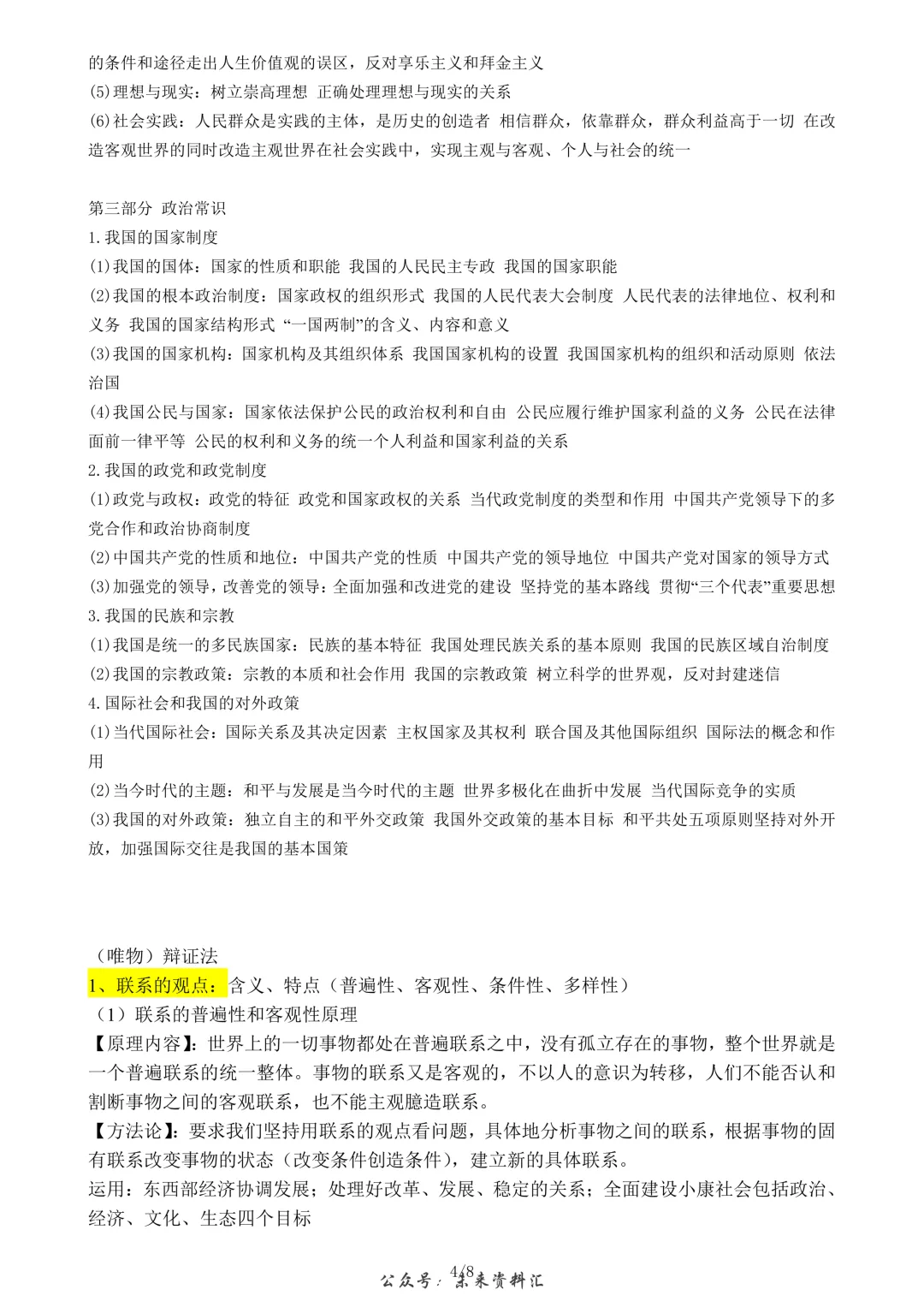 的条件和途径走出人生价值观的误区，反对享乐主义和拜金主义
(5)理想与现实：树立崇高理想 正确处理理想与现实的关系
(6)社会实践：人民群众是实践的主体，是历史的创造者 相信群众，依靠群众，群众利益高于一切 在改造客观世界的同时改造主观世界在社会实践中，实现主观与客观、个人与社会的统一

第三部分 政治常识
1.我国的国家制度
(1)我国的国体：国家的性质和职能 我国的人民民主专政 我国的国家职能
(2)我国的根本政治制度：国家政权的组织形式 我国的人民代表大会制度 人民代表的法律地位、权利和义务 我国的国家结构形式 “一国两制”的含义、内容和意义
(3)我国的国家机构：国家机构及其组织体系 我国国家机构的设置 我国国家机构的组织和活动原则 依法治国
(4)我国公民与国家：国家依法保护公民的政治权利和自由 公民应履行维护国家利益的义务 公民在法律面前一律平等 公民的权利和义务的统一个人利益和国家利益的关系
2.我国的政党和政党制度
(1)政党与政权：政党的特征 政党和国家政权的关系 当代政党制度的类型和作用 中国共产党领导下的多党合作和政治协商制度
(2)中国共产党的性质和地位：中国共产党的性质 中国共产党的领导地位 中国共产党对国家的领导方式
(3)加强党的领导，改善党的领导：全面加强和改进党的建设 坚持党的基本路线 贯彻“三个代表”重要思想
3.我国的民族和宗教
(1)我国是统一的多民族国家：民族的基本特征 我国处理民族关系的基本原则 我国的民族区域自治制度
(2)我国的宗教政策：宗教的本质和社会作用 我国的宗教政策 树立科学的世界观，反对封建迷信
4.国际社会和我国的对外政策
(1)当代国际社会：国际关系及其决定因素 主权国家及其权利 联合国及其他国际组织 国际法的概念和作用
(2)当今时代的主题：和平与发展是当今时代的主题 世界多极化在曲折中发展 当代国际竞争的实质
(3)我国的对外政策：独立自主的和平外交政策 我国外交政策的基本目标 和平共处五项原则坚持对外开放，加强国际交往是我国的基本国策

（唯物）辩证法
1、联系的观点：含义、特点（普遍性、客观性、条件性、多样性）
（1）联系的普遍性和客观性原理
【原理内容】：世界上的一切事物都处在普遍联系之中，没有孤立存在的事物，整个世界就是一个普遍联系的统一整体。事物的联系又是客观的，不以人的意识为转移，人们不能否认和割断事物之间的客观联系，也不能主观臆造联系。
【方法论】：要求我们坚持用联系的观点看问题，具体地分析事物之间的联系，根据事物的固有联系改变事物的状态（改变条件创造条件），建立新的具体联系。
运用：东西部经济协调发展；处理好改革、发展、稳定的关系；全面建设小康社会包括政治、经济、文化、生态四个目标

4/8
公众号：未来资料汇